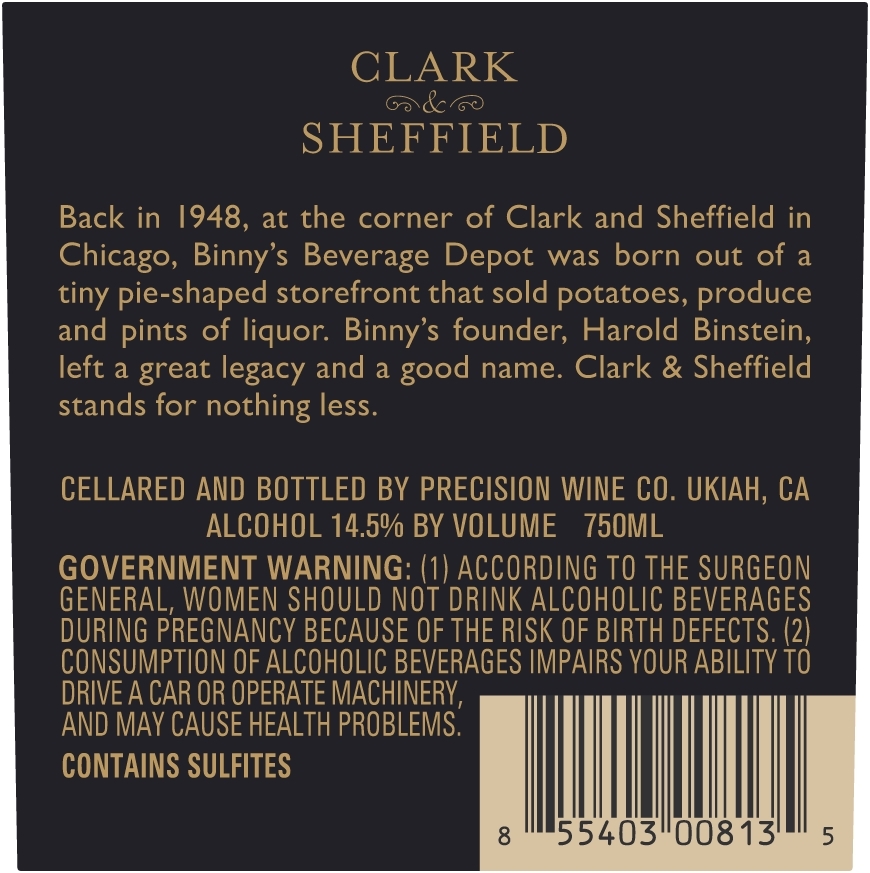 CLARK
&
SHEFFIELD

Back in 1948, at the corner of Clark and Sheffield in Chicago, Binny's Beverage Depot was born out of a tiny pie-shaped storefront that sold potatoes, produce and pints of liquor. Binny's founder, Harold Binstein, left a great legacy and a good name. Clark & Sheffield stands for nothing less.

CELLARED AND BOTTLED BY PRECISION WINE CO. UKIAH, CA
ALCOHOL 14.5% BY VOLUME 750ML

GOVERNMENT WARNING: (1) ACCORDING TO THE SURGEON GENERAL, WOMEN SHOULD NOT DRINK ALCOHOLIC BEVERAGES DURING PREGNANCY BECAUSE OF THE RISK OF BIRTH DEFECTS. (2) CONSUMPTION OF ALCOHOLIC BEVERAGES IMPAIRS YOUR ABILITY TO DRIVE A CAR OR OPERATE MACHINERY, AND MAY CAUSE HEALTH PROBLEMS.

CONTAINS SULFITES

8 55403 00813 5